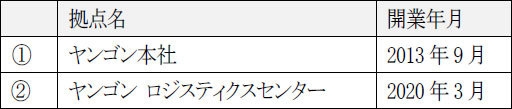 |  | 拠点名 | 開業年月 |
|---|---|---|
| ① | ヤンゴン本社 | 2013 年 9 月 |
| ② | ヤンゴン ロジスティクスセンター | 2020 年 3 月 |